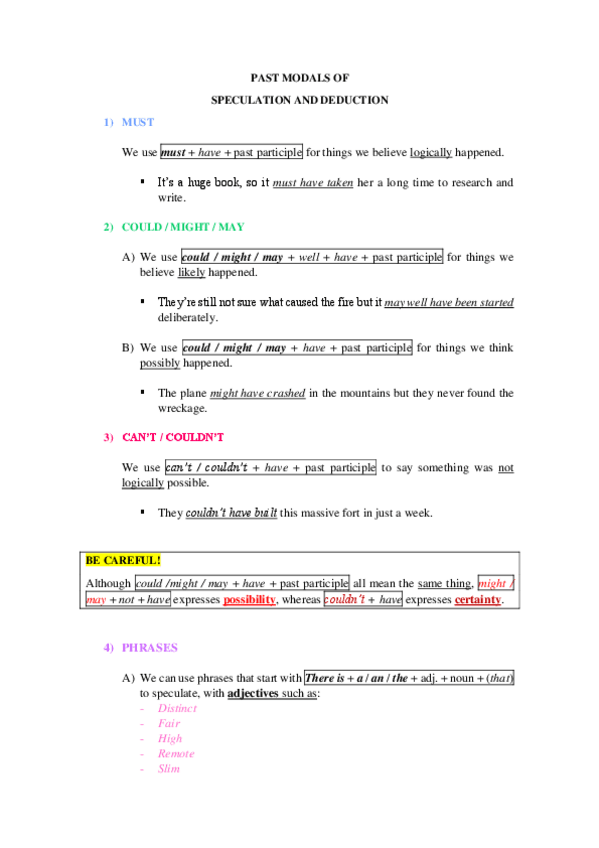 PAST MODALS OF

SPECULATION AND DEDUCTION

1) MUST

We use must + have + past participle for things we believe logically happened.

▪ It's a huge book, so it must have taken her a long time to research and write.

2) COULD / MIGHT / MAY

A) We use could / might / may + well + have + past participle for things we believe likely happened.

▪ They're still not sure what caused the fire but it may well have been started deliberately.

B) We use could / might / may + have + past participle for things we think possibly happened.

▪ The plane might have crashed in the mountains but they never found the wreckage.

3) CAN'T / COULDN'T

We use can't / couldn't + have + past participle to say something was not logically possible.

▪ They couldn't have built this massive fort in just a week.

BE CAREFUL!

Although could /might / may + have + past participle all mean the same thing, might / may + not + have expresses possibility, whereas couldn't + have expresses certainty.

4) PHRASES

A) We can use phrases that start with There is + a / an / the + adj. + noun + (that) to speculate, with adjectives such as:
- Distinct
- Fair
- High
- Remote
- Slim